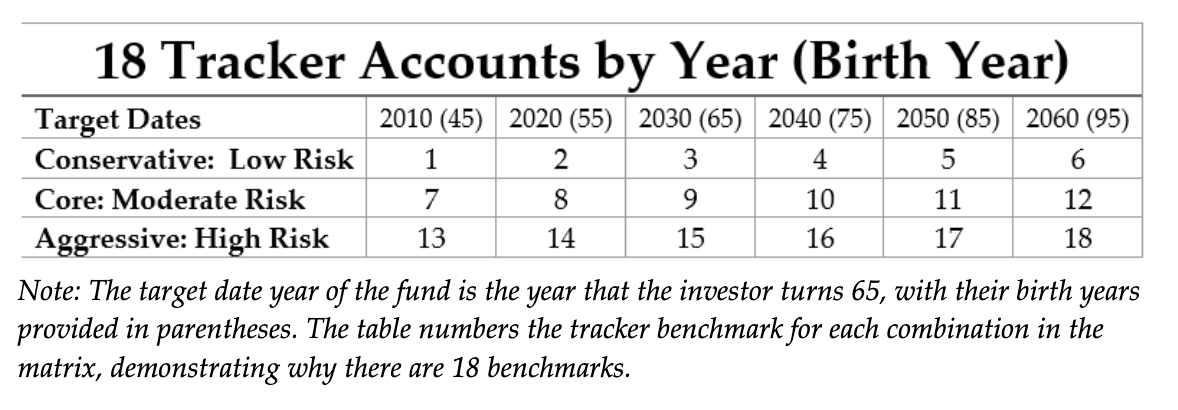 18 Tracker Accounts by Year (Birth Year)

| Target Dates | 2010 (45) | 2020 (55) | 2030 (65) | 2040 (75) | 2050 (85) | 2060 (95) |
|---|---|---|---|---|---|---|
| Conservative: Low Risk | 1 | 2 | 3 | 4 | 5 | 6 |
| Core: Moderate Risk | 7 | 8 | 9 | 10 | 11 | 12 |
| Aggressive: High Risk | 13 | 14 | 15 | 16 | 17 | 18 |

Note: The target date year of the fund is the year that the investor turns 65, with their birth years provided in parentheses. The table numbers the tracker benchmark for each combination in the matrix, demonstrating why there are 18 benchmarks.